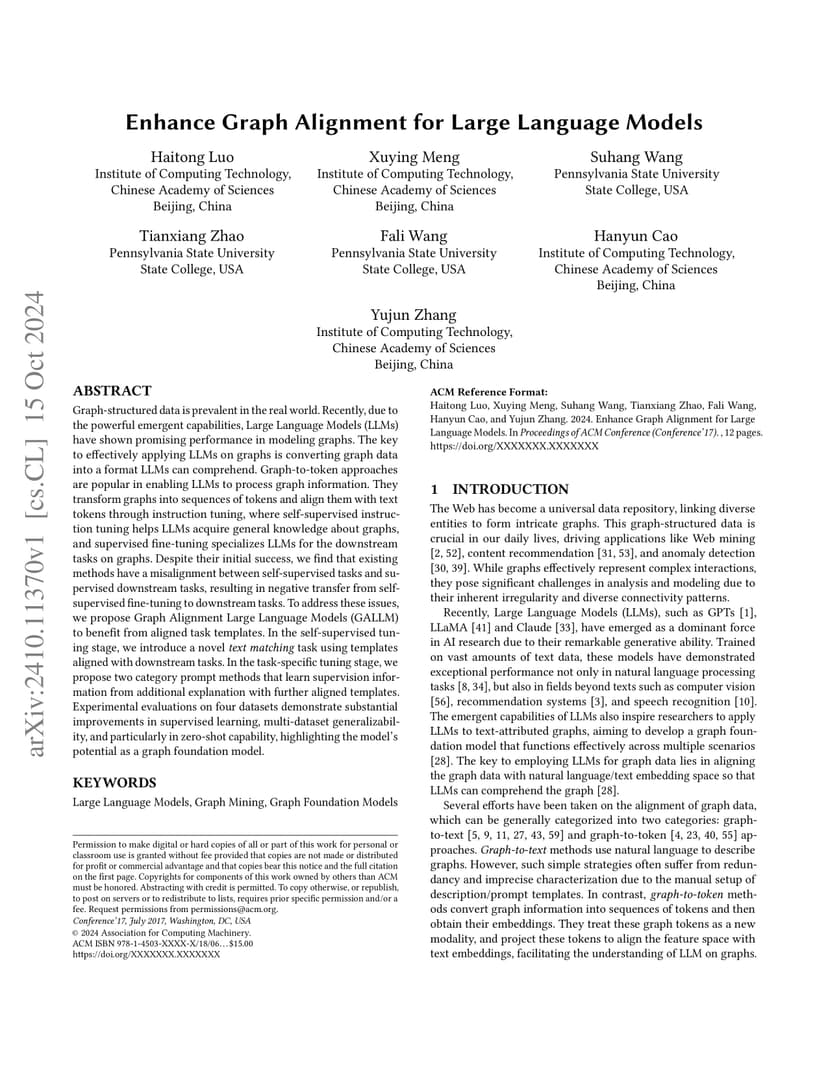 arXiv:2410.11370v1 [cs.CL] 15 Oct 2024

Enhance Graph Alignment for Large Language Models

Haitong Luo
Institute of Computing Technology,
Chinese Academy of Sciences
Beijing, China

Xuying Meng
Institute of Computing Technology,
Chinese Academy of Sciences
Beijing, China

Suhang Wang
Pennsylvania State University
State College, USA

Tianxiang Zhao
Pennsylvania State University
State College, USA

Fali Wang
Pennsylvania State University
State College, USA

Hanyun Cao
Institute of Computing Technology,
Chinese Academy of Sciences
Beijing, China

Yujun Zhang
Institute of Computing Technology,
Chinese Academy of Sciences
Beijing, China

ABSTRACT

Graph-structured data is prevalent in the real world. Recently, due to the powerful emergent capabilities, Large Language Models (LLMs) have shown promising performance in modeling graphs. The key to effectively applying LLMs on graphs is converting graph data into a format LLMs can comprehend. Graph-to-token approaches are popular in enabling LLMs to process graph information. They transform graphs into sequences of tokens and align them with text tokens through instruction tuning, where self-supervised instruction tuning helps LLMs acquire general knowledge about graphs, and supervised fine-tuning specializes LLMs for the downstream tasks on graphs. Despite their initial success, we find that existing methods have a misalignment between self-supervised tasks and supervised downstream tasks, resulting in negative transfer from self-supervised fine-tuning to downstream tasks. To address these issues, we propose Graph Alignment Large Language Models (GALLM) to benefit from aligned task templates. In the self-supervised tuning stage, we introduce a novel text matching task using templates aligned with downstream tasks. In the task-specific tuning stage, we propose two category prompt methods that learn supervision information from additional explanation with further aligned templates. Experimental evaluations on four datasets demonstrate substantial improvements in supervised learning, multi-dataset generalizability, and particularly in zero-shot capability, highlighting the model's potential as a graph foundation model.

KEYWORDS

Large Language Models, Graph Mining, Graph Foundation Models

Permission to make digital or hard copies of all or part of this work for personal or classroom use is granted without fee provided that copies are not made or distributed for profit or commercial advantage and that copies bear this notice and the full citation on the first page. Copyrights for components of this work owned by others than ACM must be honored. Abstracting with credit is permitted. To copy otherwise, or republish, to post on servers or to redistribute to lists, requires prior specific permission and/or a fee. Request permissions from permissions@acm.org.
Conference'17, July 2017, Washington, DC, USA
© 2024 Association for Computing Machinery.
ACM ISBN 978-1-4503-XXXX-X/18/06...$15.00
https://doi.org/XXXXXXX.XXXXXXX

ACM Reference Format:
Haitong Luo, Xuying Meng, Suhang Wang, Tianxiang Zhao, Fali Wang, Hanyun Cao, and Yujun Zhang. 2024. Enhance Graph Alignment for Large Language Models. In Proceedings of ACM Conference (Conference'17). , 12 pages. https://doi.org/XXXXXXX.XXXXXXX

1 INTRODUCTION

The Web has become a universal data repository, linking diverse entities to form intricate graphs. This graph-structured data is crucial in our daily lives, driving applications like Web mining [2, 52], content recommendation [31, 53], and anomaly detection [30, 39]. While graphs effectively represent complex interactions, they pose significant challenges in analysis and modeling due to their inherent irregularity and diverse connectivity patterns.

Recently, Large Language Models (LLMs), such as GPTs [1], LLaMA [41] and Claude [33], have emerged as a dominant force in AI research due to their remarkable generative ability. Trained on vast amounts of text data, these models have demonstrated exceptional performance not only in natural language processing tasks [8, 34], but also in fields beyond texts such as computer vision [56], recommendation systems [3], and speech recognition [10]. The emergent capabilities of LLMs also inspire researchers to apply LLMs to text-attributed graphs, aiming to develop a graph foundation model that functions effectively across multiple scenarios [28]. The key to employing LLMs for graph data lies in aligning the graph data with natural language/text embedding space so that LLMs can comprehend the graph [28].

Several efforts have been taken on the alignment of graph data, which can be generally categorized into two categories: graph-to-text [5, 9, 11, 27, 43, 59] and graph-to-token [4, 23, 40, 55] approaches. Graph-to-text methods use natural language to describe graphs. However, such simple strategies often suffer from redundancy and imprecise characterization due to the manual setup of description/prompt templates. In contrast, graph-to-token methods convert graph information into sequences of tokens and then obtain their embeddings. They treat these graph tokens as a new modality, and project these tokens to align the feature space with text embeddings, facilitating the understanding of LLM on graphs.